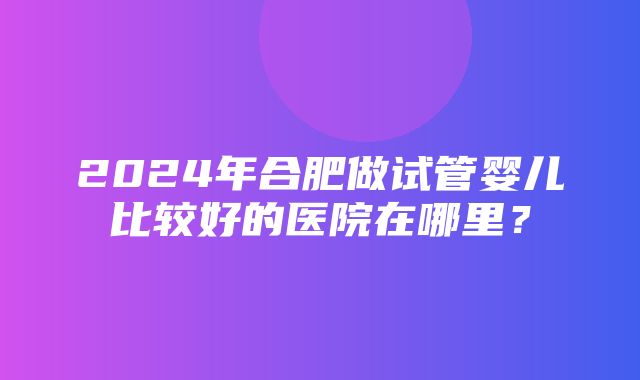 2024年合肥做试管婴儿比较好的医院在哪里？